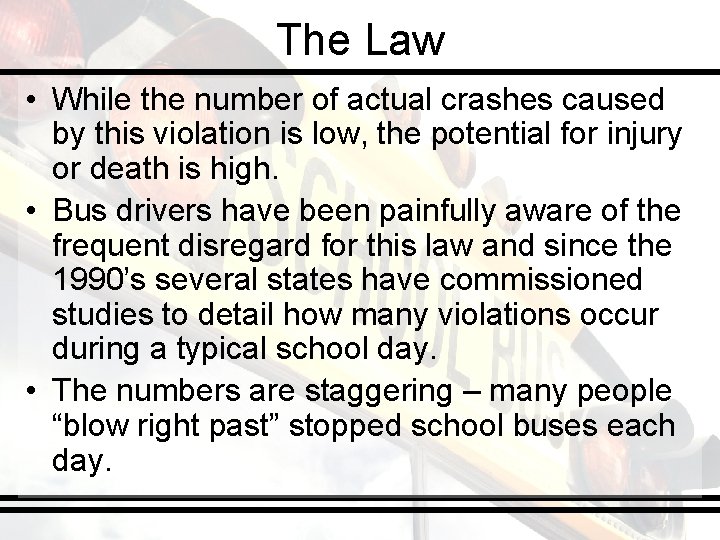 The Law

• While the number of actual crashes caused by this violation is low, the potential for injury or death is high.
• Bus drivers have been painfully aware of the frequent disregard for this law and since the 1990's several states have commissioned studies to detail how many violations occur during a typical school day.
• The numbers are staggering – many people "blow right past" stopped school buses each day.